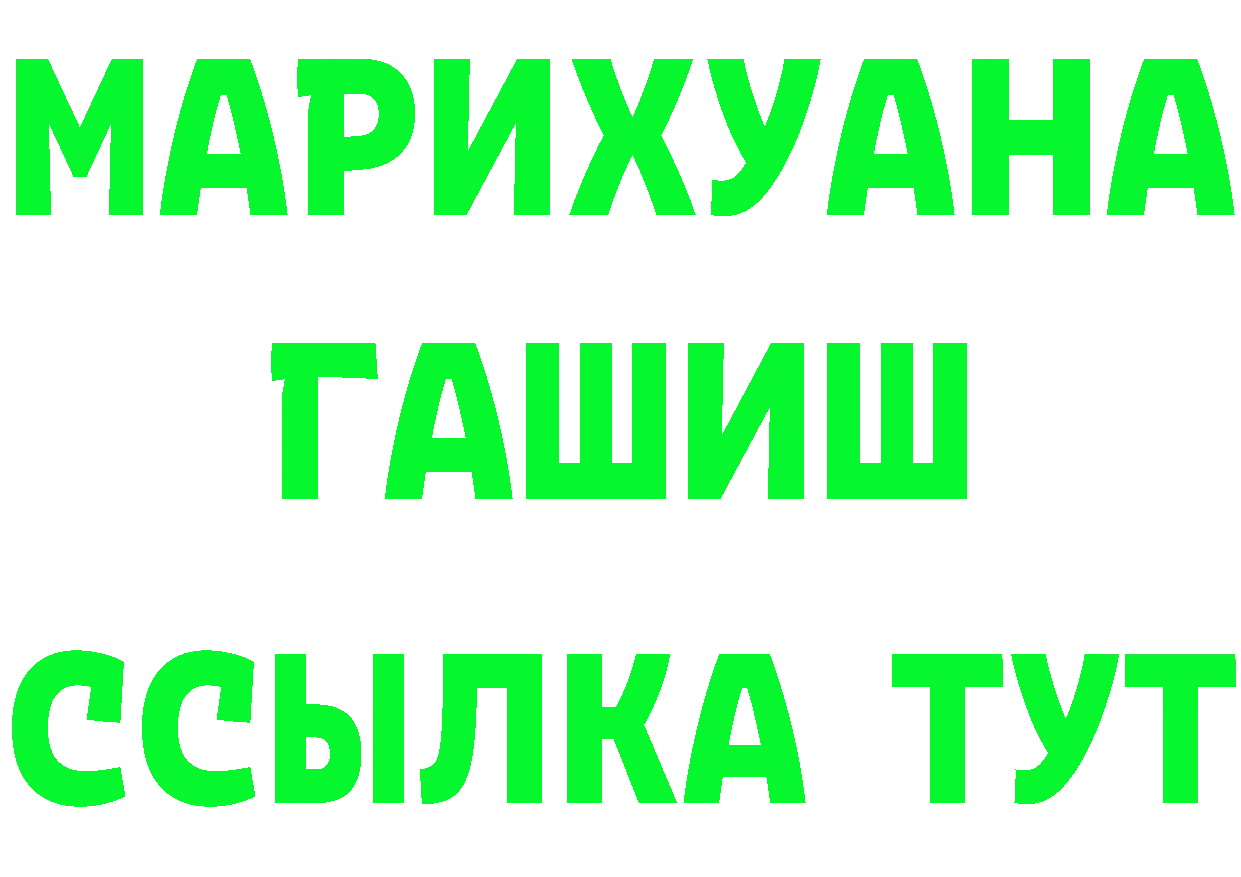 МАРИХУАНА
ГАШИШ
ССЫЛКА ТУТ